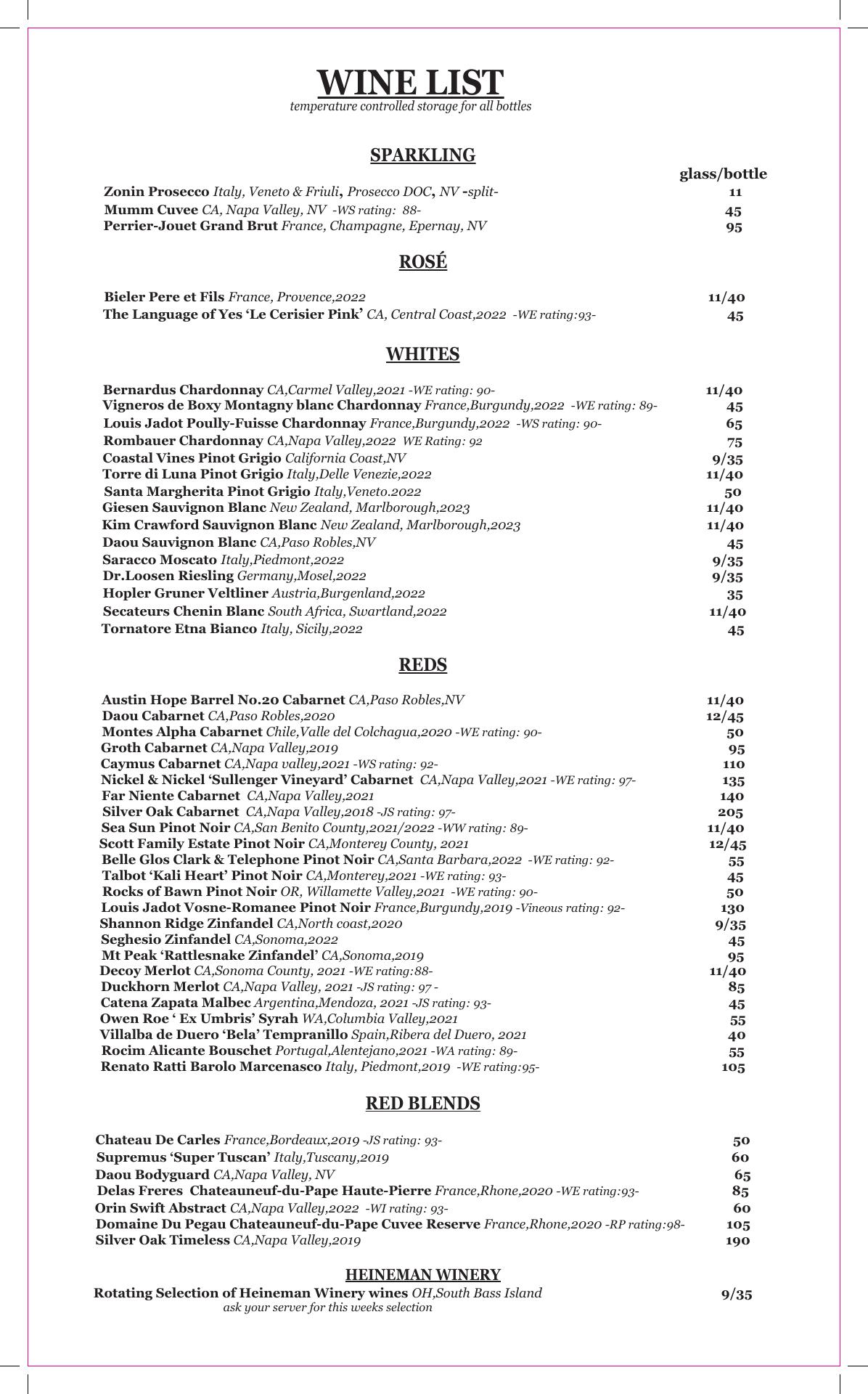 WINE LIST
temperature controlled storage for all bottles

SPARKLING

glass/bottle

Zonin Prosecco Italy, Veneto & Friuli, Prosecco DOC, NV -split- 11
Mumm Cuvee CA, Napa Valley, NV -WS rating: 88- 45
Perrier-Jouet Grand Brut France, Champagne, Epernay, NV 95

ROSÉ

Bieler Pere et Fils France, Provence,2022 11/40
The Language of Yes 'Le Cerisier Pink' CA, Central Coast,2022 -WE rating:93- 45

WHITES

Bernardus Chardonnay CA,Carmel Valley,2021 -WE rating: 90- 11/40
Vigneros de Boxy Montagny blanc Chardonnay France,Burgundy,2022 -WE rating: 89- 45
Louis Jadot Poully-Fuisse Chardonnay France,Burgundy,2022 -WS rating: 90- 65
Rombauer Chardonnay CA,Napa Valley,2022 WE Rating: 92 75
Coastal Vines Pinot Grigio California Coast,NV 9/35
Torre di Luna Pinot Grigio Italy,Delle Venezie,2022 11/40
Santa Margherita Pinot Grigio Italy,Veneto.2022 50
Giesen Sauvignon Blanc New Zealand, Marlborough,2023 11/40
Kim Crawford Sauvignon Blanc New Zealand, Marlborough,2023 11/40
Daou Sauvignon Blanc CA,Paso Robles,NV 45
Saracco Moscato Italy,Piedmont,2022 9/35
Dr.Loosen Riesling Germany,Mosel,2022 9/35
Hopler Gruner Veltliner Austria,Burgenland,2022 35
Secateurs Chenin Blanc South Africa, Swartland,2022 11/40
Tornatore Etna Bianco Italy, Sicily,2022 45

REDS

Austin Hope Barrel No.20 Cabarnet CA,Paso Robles,NV 11/40
Daou Cabarnet CA,Paso Robles,2020 12/45
Montes Alpha Cabarnet Chile,Valle del Colchagua,2020 -WE rating: 90- 50
Groth Cabarnet CA,Napa Valley,2019 95
Caymus Cabarnet CA,Napa valley,2021 -WS rating: 92- 110
Nickel & Nickel 'Sullenger Vineyard' Cabarnet CA,Napa Valley,2021 -WE rating: 97- 135
Far Niente Cabarnet CA,Napa Valley,2021 140
Silver Oak Cabarnet CA,Napa Valley,2018 -JS rating: 97- 205
Sea Sun Pinot Noir CA,San Benito County,2021/2022 -WW rating: 89- 11/40
Scott Family Estate Pinot Noir CA,Monterey County, 2021 12/45
Belle Glos Clark & Telephone Pinot Noir CA,Santa Barbara,2022 -WE rating: 92- 55
Talbot 'Kali Heart' Pinot Noir CA,Monterey,2021 -WE rating: 93- 45
Rocks of Bawn Pinot Noir OR, Willamette Valley,2021 -WE rating: 90- 50
Louis Jadot Vosne-Romanee Pinot Noir France,Burgundy,2019 -Vineous rating: 92- 130
Shannon Ridge Zinfandel CA,North coast,2020 9/35
Seghesio Zinfandel CA,Sonoma,2022 45
Mt Peak 'Rattlesnake Zinfandel' CA,Sonoma,2019 95
Decoy Merlot CA,Sonoma County, 2021 -WE rating:88- 11/40
Duckhorn Merlot CA,Napa Valley, 2021 -JS rating: 97 - 85
Catena Zapata Malbec Argentina,Mendoza, 2021 -JS rating: 93- 45
Owen Roe ' Ex Umbris' Syrah WA,Columbia Valley,2021 55
Villalba de Duero 'Bela' Tempranillo Spain,Ribera del Duero, 2021 40
Rocim Alicante Bouschet Portugal,Alentejano,2021 -WA rating: 89- 55
Renato Ratti Barolo Marcenasco Italy, Piedmont,2019 -WE rating:95- 105

RED BLENDS

Chateau De Carles France,Bordeaux,2019 -JS rating: 93- 50
Supremus 'Super Tuscan' Italy,Tuscany,2019 60
Daou Bodyguard CA,Napa Valley, NV 65
Delas Freres Chateauneuf-du-Pape Haute-Pierre France,Rhone,2020 -WE rating:93- 85
Orin Swift Abstract CA,Napa Valley,2022 -WI rating: 93- 60
Domaine Du Pegau Chateauneuf-du-Pape Cuvee Reserve France,Rhone,2020 -RP rating:98- 105
Silver Oak Timeless CA,Napa Valley,2019 190

HEINEMAN WINERY
Rotating Selection of Heineman Winery wines OH,South Bass Island 9/35
ask your server for this weeks selection